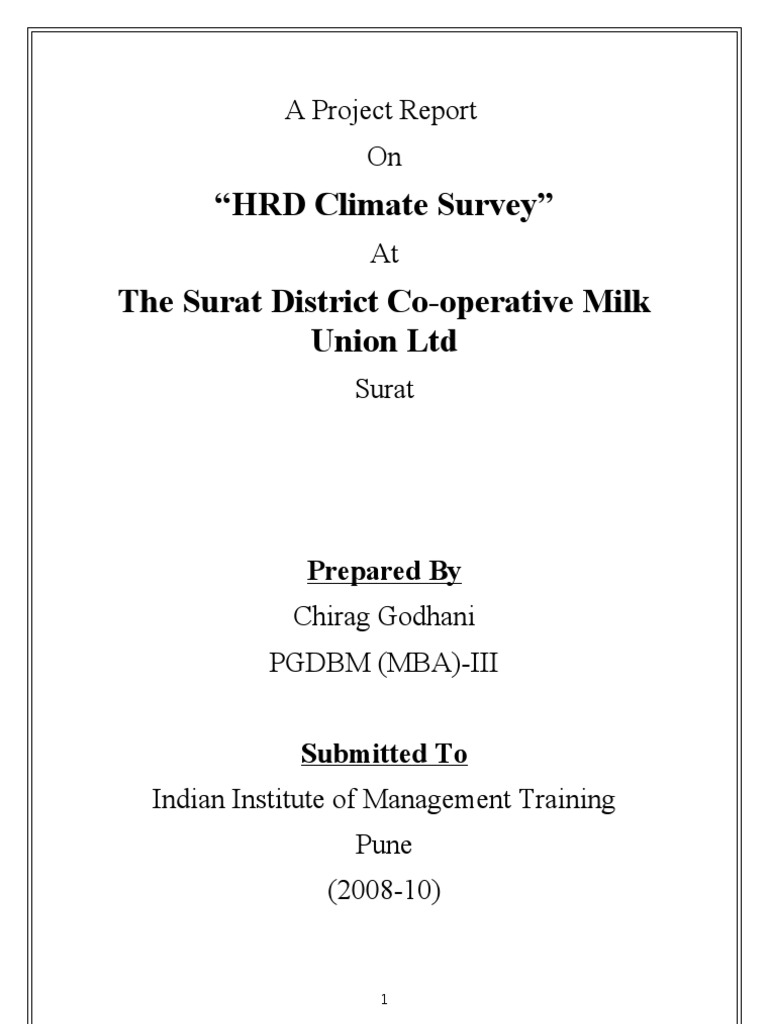 A Project Report

On

“HRD Climate Survey”

At

The Surat District Co-operative Milk Union Ltd

Surat

Prepared By

Chirag Godhani

PGDBM (MBA)-III

Submitted To

Indian Institute of Management Training

Pune

(2008-10)

1